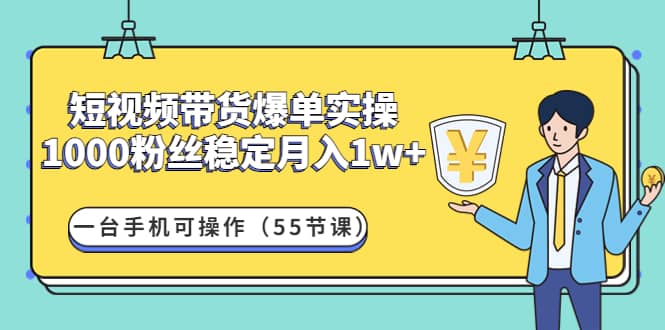 短视频带货爆单实操
1000粉丝稳定月入1w+

一台手机可操作（55节课）

¥

¥